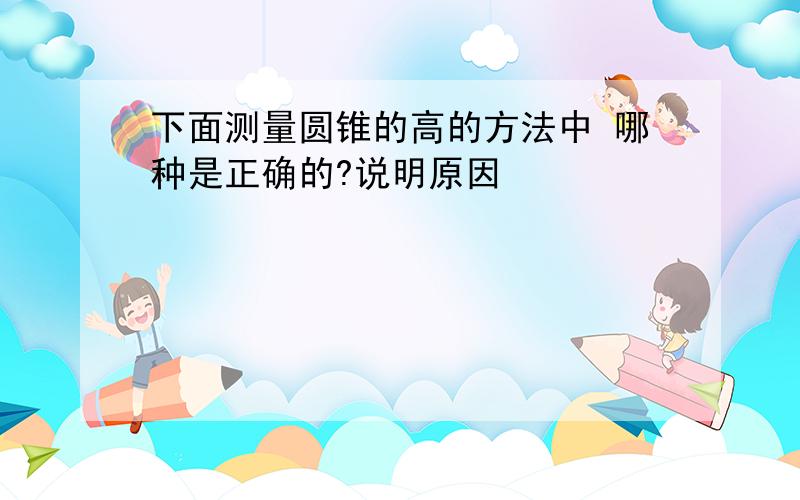 下面测量圆锥的高的方法中 哪种是正确的?说明原因